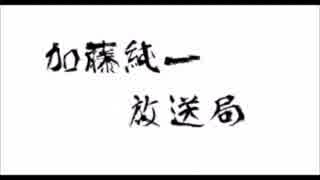 加藤純一
放送局